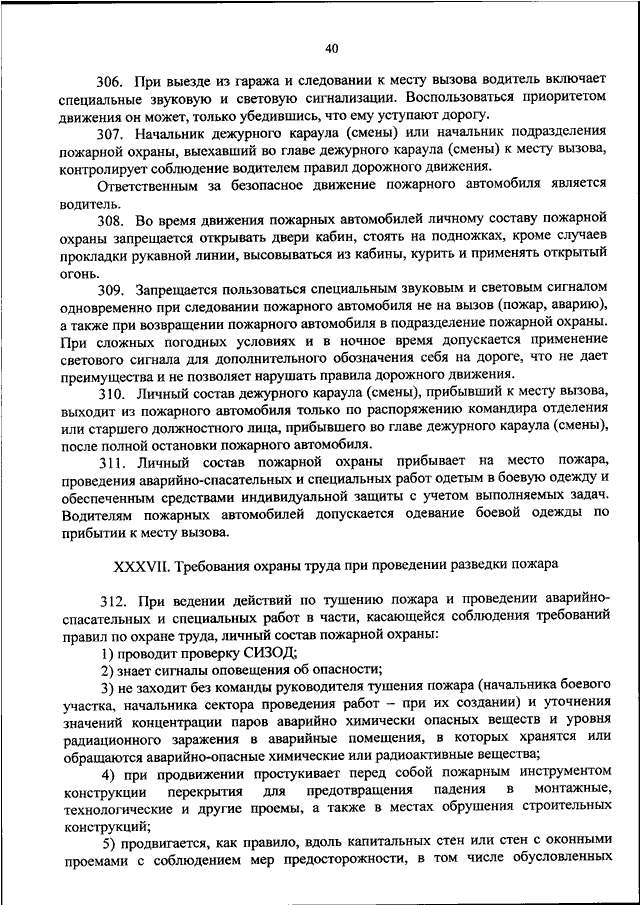 40

306. При выезде из гаража и следовании к месту вызова водитель включает специальные звуковую и световую сигнализации. Воспользоваться приоритетом движения он может, только убедившись, что ему уступают дорогу.

307. Начальник дежурного караула (смены) или начальник подразделения пожарной охраны, выехавший во главе дежурного караула (смены) к месту вызова, контролирует соблюдение водителем правил дорожного движения.

Ответственным за безопасное движение пожарного автомобиля является водитель.

308. Во время движения пожарных автомобилей личному составу пожарной охраны запрещается открывать двери кабин, стоять на подножках, кроме случаев прокладки рукавной линии, высовываться из кабины, курить и применять открытый огонь.

309. Запрещается пользоваться специальным звуковым и световым сигналом одновременно при следовании пожарного автомобиля не на вызов (пожар, аварию), а также при возвращении пожарного автомобиля в подразделение пожарной охраны. При сложных погодных условиях и в ночное время допускается применение светового сигнала для дополнительного обозначения себя на дороге, что не дает преимущества и не позволяет нарушать правила дорожного движения.

310. Личный состав дежурного караула (смены), прибывший к месту вызова, выходит из пожарного автомобиля только по распоряжению командира отделения или старшего должностного лица, прибывшего во главе дежурного караула (смены), после полной остановки пожарного автомобиля.

311. Личный состав пожарной охраны прибывает на место пожара, проведения аварийно-спасательных и специальных работ одетым в боевую одежду и обеспеченным средствами индивидуальной защиты с учетом выполняемых задач. Водителям пожарных автомобилей допускается одевание боевой одежды по прибытии к месту вызова.

XXXVII. Требования охраны труда при проведении разведки пожара

312. При ведении действий по тушению пожара и проведении аварийно-спасательных и специальных работ в части, касающейся соблюдения требований правил по охране труда, личный состав пожарной охраны:

1) проводит проверку СИЗОД;

2) знает сигналы оповещения об опасности;

3) не заходит без команды руководителя тушения пожара (начальника боевого участка, начальника сектора проведения работ – при их создании) и уточнения значений концентрации паров аварийно химически опасных веществ и уровня радиационного заражения в аварийные помещения, в которых хранятся или обращаются аварийно-опасные химические или радиоактивные вещества;

4) при продвижении простукивает перед собой пожарным инструментом конструкции перекрытия для предотвращения падения в монтажные, технологические и другие проемы, а также в местах обрушения строительных конструкций;

5) продвигается, как правило, вдоль капитальных стен или стен с оконными проемами с соблюдением мер предосторожности, в том числе обусловленных